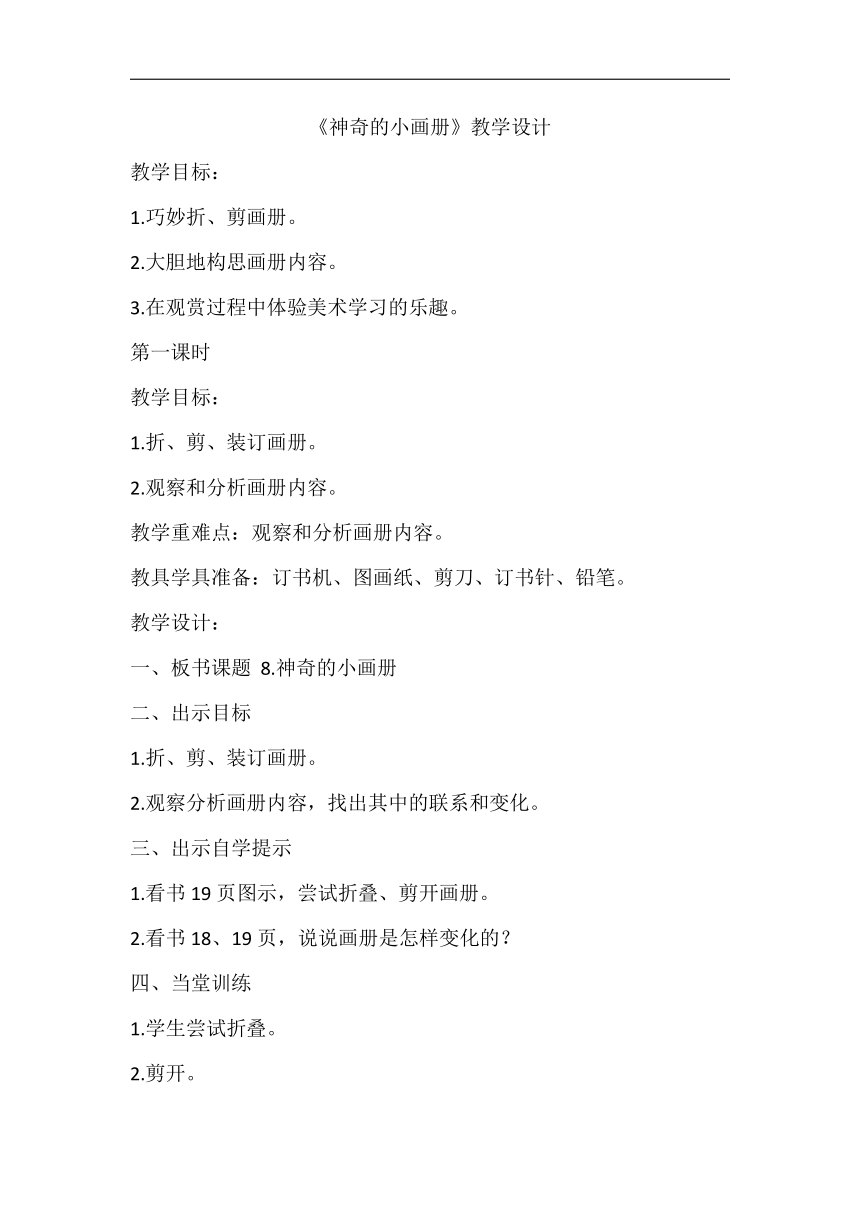 《神奇的小画册》教学设计

教学目标：

1.巧妙折、剪画册。

2.大胆地构思画册内容。

3.在观赏过程中体验美术学习的乐趣。

第一课时

教学目标：

1.折、剪、装订画册。

2.观察和分析画册内容。

教学重难点：观察和分析画册内容。

教具学具准备：订书机、图画纸、剪刀、订书针、铅笔。

教学设计：

一、板书课题 8.神奇的小画册

二、出示目标

1.折、剪、装订画册。

2.观察分析画册内容，找出其中的联系和变化。

三、出示自学提示

1.看书 19 页图示，尝试折叠、剪开画册。

2.看书 18、19 页，说说画册是怎样变化的？

四、当堂训练

1.学生尝试折叠。

2.剪开。